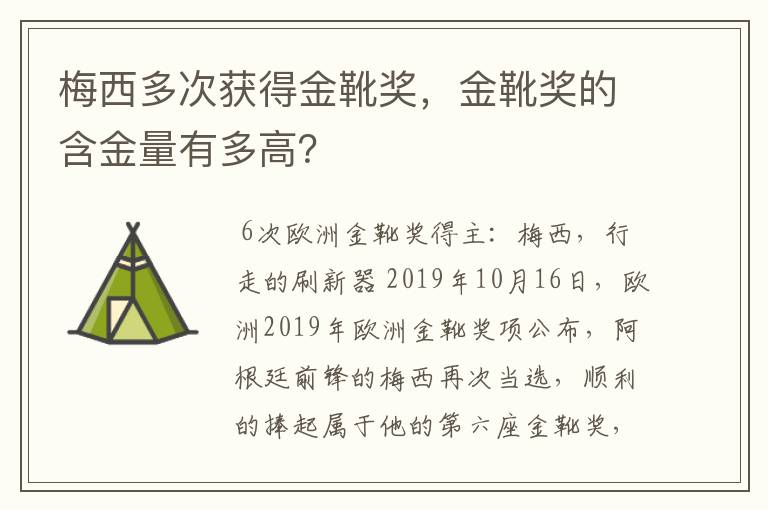 梅西多次获得金靴奖，金靴奖的含金量有多高?

6次欧洲金靴奖得主：梅西，行走的刷新器 2019年10月16日，欧洲2019年欧洲金靴奖项公布，阿根廷前锋的梅西再次当选，顺利的捧起属于他的第六座金靴奖，